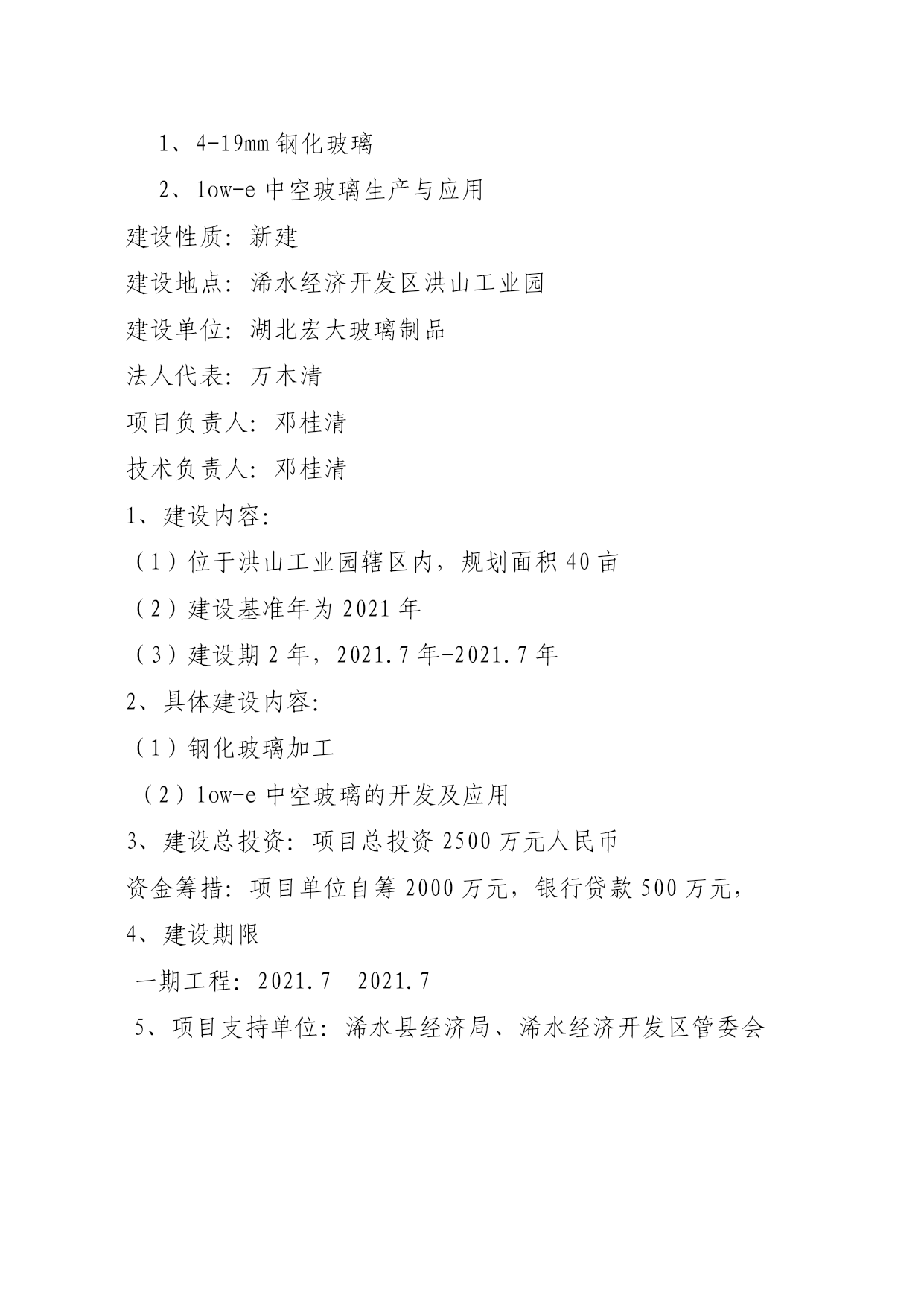 1、4-19mm 钢化玻璃

2、low-e 中空玻璃生产与应用

建设性质：新建

建设地点：浠水经济开发区洪山工业园

建设单位：湖北宏大玻璃制品

法人代表：万木清

项目负责人：邓桂清

技术负责人：邓桂清

1、建设内容：

（1）位于洪山工业园辖区内，规划面积 40 亩

（2）建设基准年为 2021 年

（3）建设期 2 年，2021.7 年-2021.7 年

2、具体建设内容：

（1）钢化玻璃加工

（2）low-e 中空玻璃的开发及应用

3、建设总投资：项目总投资 2500 万元人民币

资金筹措：项目单位自筹 2000 万元，银行贷款 500 万元，

4、建设期限

一期工程：2021.7—2021.7

5、项目支持单位：浠水县经济局、浠水经济开发区管委会